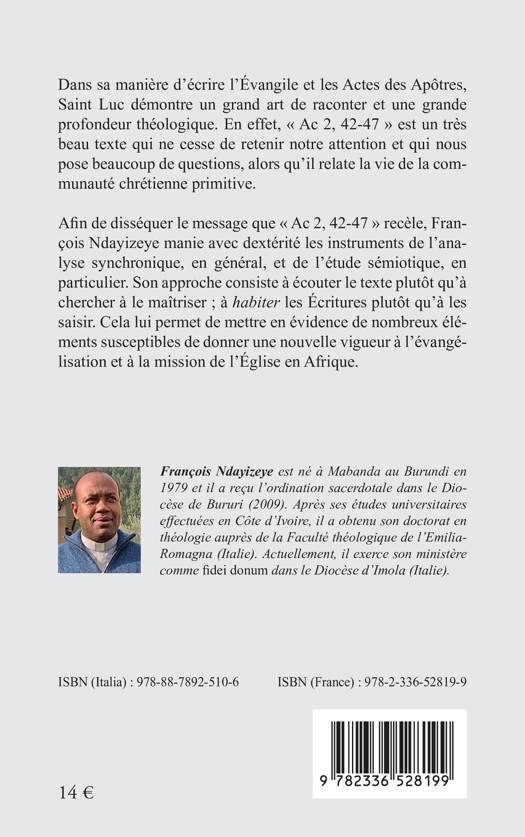 Dans sa manière d'écrire l'Évangile et les Actes des Apôtres, Saint Luc démontre un grand art de raconter et une grande profondeur théologique. En effet, « Ac 2, 42-47 » est un très beau texte qui ne cesse de retenir notre attention et qui nous pose beaucoup de questions, alors qu'il relate la vie de la communauté chrétienne primitive.

Afin de disséquer le message que « Ac 2, 42-47 » recèle, François Ndayizeye manie avec dextérité les instruments de l'analyse synchronique, en général, et de l'étude sémiotique, en particulier. Son approche consiste à écouter le texte plutôt qu'à chercher à le maîtriser ; à habiter les Écritures plutôt qu'à les saisir. Cela lui permet de mettre en évidence de nombreux éléments susceptibles de donner une nouvelle vigueur à l'évangélisation et à la mission de l'Église en Afrique.

François Ndayizeye est né à Mabanda au Burundi en 1979 et il a reçu l'ordination sacerdotale dans le Diocèse de Bururi (2009). Après ses études universitaires effectuées en Côte d'Ivoire, il a obtenu son doctorat en théologie auprès de la Faculté théologique de l'Emilia-Romagna (Italie). Actuellement, il exerce son ministère comme fidei donum dans le Diocèse d'Imola (Italie).

ISBN (Italia) : 978-88-7892-510-6

ISBN (France) : 978-2-336-52819-9

9 782336 528199

14 €